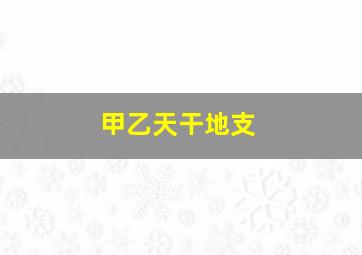 甲乙天干地支